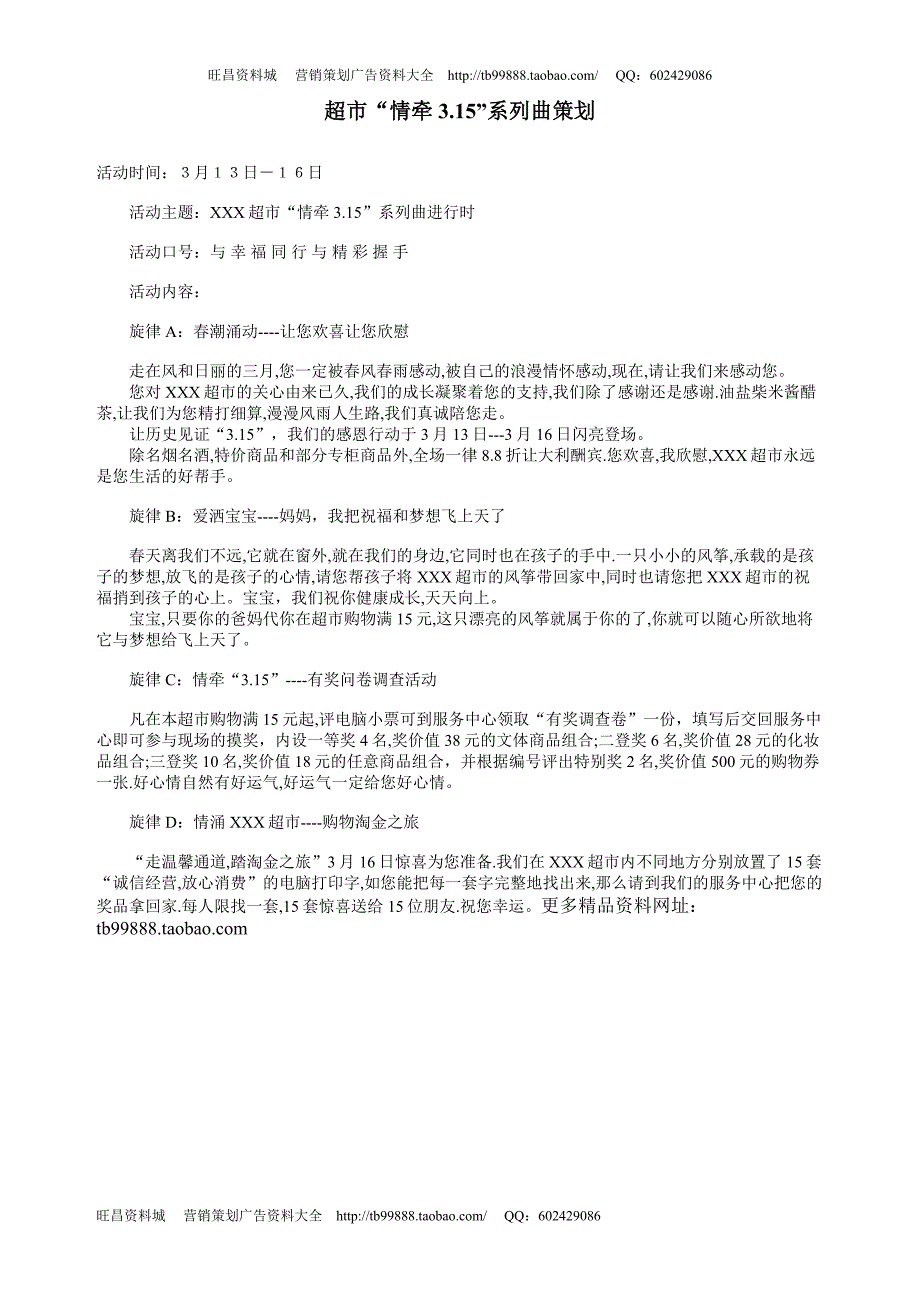 旺昌资料城　营销策划广告资料大全　http://tb99888.taobao.com/　QQ：602429086

超市“情牵 3.15”系列曲策划

活动时间：３月１３日－１６日

活动主题：XXX 超市“情牵 3.15”系列曲进行时

活动口号：与 幸 福 同 行 与 精 彩 握 手

活动内容：

旋律 A：春潮涌动----让您欢喜让您欣慰

走在风和日丽的三月,您一定被春风春雨感动,被自己的浪漫情怀感动,现在,请让我们来感动您。
您对 XXX 超市的关心由来已久,我们的成长凝聚着您的支持,我们除了感谢还是感谢.油盐柴米酱醋茶,让我们为您精打细算,漫漫风雨人生路,我们真诚陪您走。
让历史见证“3.15”，我们的感恩行动于 3 月 13 日---3 月 16 日闪亮登场。
除名烟名酒,特价商品和部分专柜商品外,全场一律 8.8 折让大利酬宾.您欢喜,我欣慰,XXX 超市永远是您生活的好帮手。

旋律 B：爱洒宝宝----妈妈，我把祝福和梦想飞上天了

春天离我们不远,它就在窗外,就在我们的身边,它同时也在孩子的手中.一只小小的风筝,承载的是孩子的梦想,放飞的是孩子的心情,请您帮孩子将 XXX 超市的风筝带回家中,同时也请您把 XXX 超市的祝福捎到孩子的心上。宝宝，我们祝你健康成长,天天向上。
宝宝,只要你的爸妈代你在超市购物满 15 元,这只漂亮的风筝就属于你的了,你就可以随心所欲地将它与梦想给飞上天了。

旋律 C：情牵“3.15”----有奖问卷调查活动

凡在本超市购物满 15 元起,评电脑小票可到服务中心领取“有奖调查卷”一份，填写后交回服务中心即可参与现场的摸奖，内设一等奖 4 名,奖价值 38 元的文体商品组合;二登奖 6 名,奖价值 28 元的化妆品组合;三登奖 10 名,奖价值 18 元的任意商品组合，并根据编号评出特别奖 2 名,奖价值 500 元的购物券一张.好心情自然有好运气,好运气一定给您好心情。

旋律 D：情涌 XXX 超市----购物淘金之旅

“走温馨通道,踏淘金之旅”3 月 16 日惊喜为您准备.我们在 XXX 超市内不同地方分别放置了 15 套“诚信经营,放心消费”的电脑打印字,如您能把每一套字完整地找出来,那么请到我们的服务中心把您的奖品拿回家.每人限找一套,15 套惊喜送给 15 位朋友.祝您幸运。更多精品资料网址：tb99888.taobao.com

旺昌资料城　营销策划广告资料大全　http://tb99888.taobao.com/　QQ：602429086